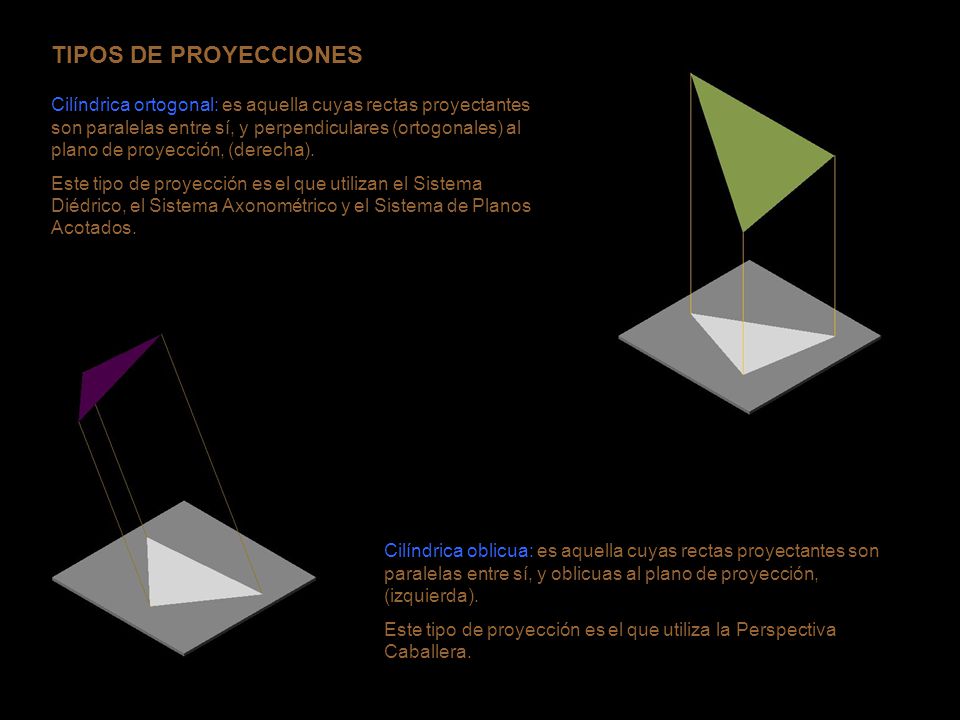 TIPOS DE PROYECCIONES

Cilíndrica ortogonal: es aquella cuyas rectas proyectantes son paralelas entre sí, y perpendiculares (ortogonales) al plano de proyección, (derecha).

Este tipo de proyección es el que utilizan el Sistema Diédrico, el Sistema Axonométrico y el Sistema de Planos Acotados.

Cilíndrica oblicua: es aquella cuyas rectas proyectantes son paralelas entre sí, y oblicuas al plano de proyección, (izquierda).

Este tipo de proyección es el que utiliza la Perspectiva Caballera.